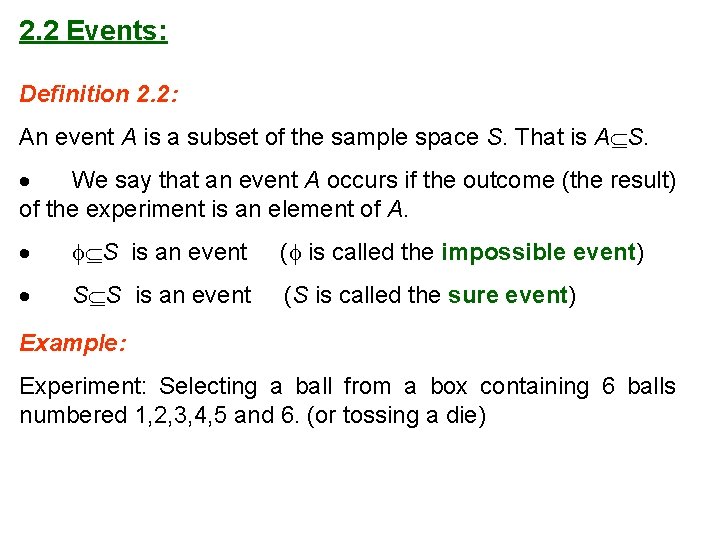 2.2 Events:

Definition 2.2:

An event $A$ is a subset of the sample space $S$. That is $A \subseteq S$.

• We say that an event $A$ occurs if the outcome (the result) of the experiment is an element of $A$.

• $\phi \subseteq S$ is an event ($\phi$ is called the impossible event)

• $S \subseteq S$ is an event ($S$ is called the sure event)

Example:

Experiment: Selecting a ball from a box containing 6 balls numbered 1,2,3,4,5 and 6. (or tossing a die)